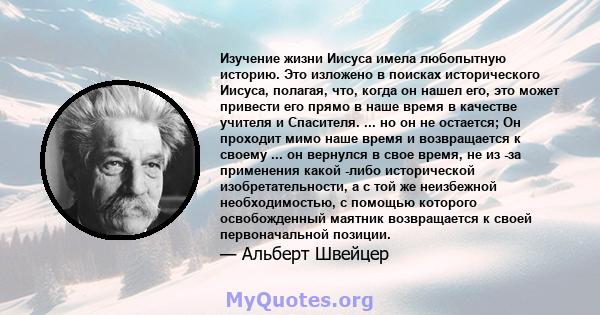 Изучение жизни Иисуса имела любопытную историю. Это изложено в поисках исторического Иисуса, полагая, что, когда он нашел его, это может привести его прямо в наше время в качестве учителя и Спасителя. ... но он не остается; Он проходит мимо наше время и возвращается к своему ... он вернулся в свое время, не из -за применения какой -либо исторической изобретательности, а с той же неизбежной необходимостью, с помощью которого освобожденный маятник возвращается к своей первоначальной позиции.

— Альберт Швейцер

MyQuotes.org